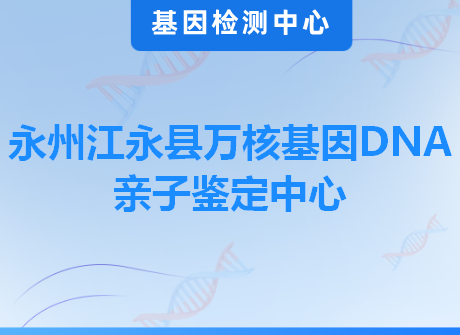 基因检测中心

永州江永县万核基因DNA亲子鉴定中心